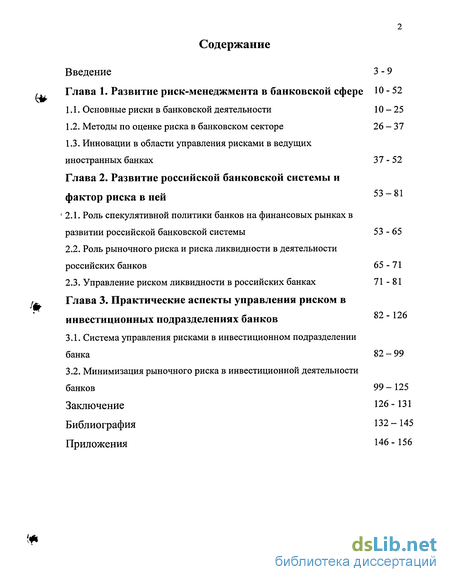 2

Содержание

Введение 3 - 9

Глава 1. Развитие риск-менеджмента в банковской сфере 10 - 52

1.1. Основные риски в банковской деятельности 10 – 25

1.2. Методы по оценке риска в банковском секторе 26 – 37

1.3. Инновации в области управления рисками в ведущих иностранных банках 37 - 52

Глава 2. Развитие российской банковской системы и фактор риска в ней 53 – 81

2.1. Роль спекулятивной политики банков на финансовых рынках в развитии российской банковской системы 53 - 65

2.2. Роль рыночного риска и риска ликвидности в деятельности российских банков 65 - 71

2.3. Управление риском ликвидности в российских банках 71 - 81

Глава 3. Практические аспекты управления риском в инвестиционных подразделениях банков 82 - 126

3.1. Система управления рисками в инвестиционном подразделении банка 82 – 99

3.2. Минимизация рыночного риска в инвестиционной деятельности банков 99 – 125

Заключение 126 - 131

Библиография 132 – 145

Приложения 146 - 156

dsLib.net
библиотека диссертаций